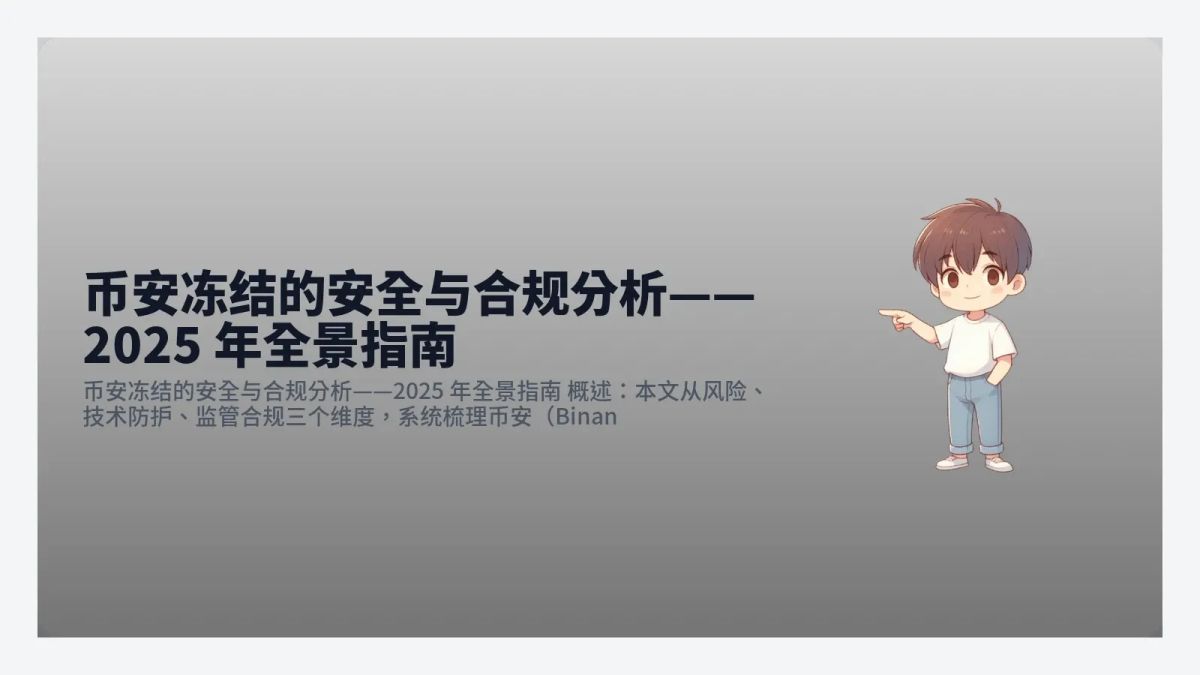 币安冻结的安全与合规分析——2025 年全景指南

币安冻结的安全与合规分析——2025 年全景指南 概述：本文从风险、技术防护、监管合规三个维度，系统梳理币安（Binan